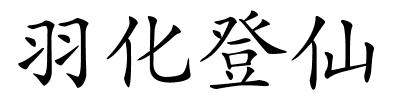 羽化登仙